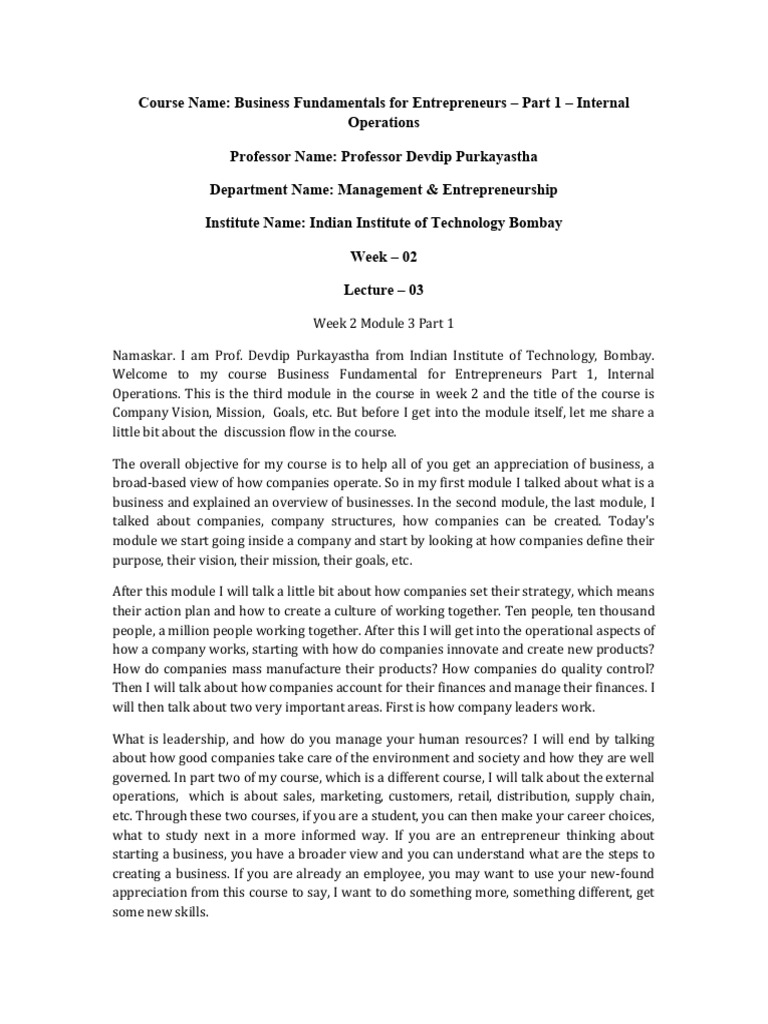 Course Name: Business Fundamentals for Entrepreneurs – Part 1 – Internal Operations

Professor Name: Professor Devdip Purkayastha

Department Name: Management & Entrepreneurship

Institute Name: Indian Institute of Technology Bombay

Week – 02

Lecture – 03

Week 2 Module 3 Part 1

Namaskar. I am Prof. Devdip Purkayastha from Indian Institute of Technology, Bombay. Welcome to my course Business Fundamental for Entrepreneurs Part 1, Internal Operations. This is the third module in the course in week 2 and the title of the course is Company Vision, Mission, Goals, etc. But before I get into the module itself, let me share a little bit about the discussion flow in the course.

The overall objective for my course is to help all of you get an appreciation of business, a broad-based view of how companies operate. So in my first module I talked about what is a business and explained an overview of businesses. In the second module, the last module, I talked about companies, company structures, how companies can be created. Today's module we start going inside a company and start by looking at how companies define their purpose, their vision, their mission, their goals, etc.

After this module I will talk a little bit about how companies set their strategy, which means their action plan and how to create a culture of working together. Ten people, ten thousand people, a million people working together. After this I will get into the operational aspects of how a company works, starting with how do companies innovate and create new products? How do companies mass manufacture their products? How companies do quality control? Then I will talk about how companies account for their finances and manage their finances. I will then talk about two very important areas. First is how company leaders work.

What is leadership, and how do you manage your human resources? I will end by talking about how good companies take care of the environment and society and how they are well governed. In part two of my course, which is a different course, I will talk about the external operations, which is about sales, marketing, customers, retail, distribution, supply chain, etc. Through these two courses, if you are a student, you can then make your career choices, what to study next in a more informed way. If you are an entrepreneur thinking about starting a business, you have a broader view and you can understand what are the steps to creating a business. If you are already an employee, you may want to use your new-found appreciation from this course to say, I want to do something more, something different, get some new skills.